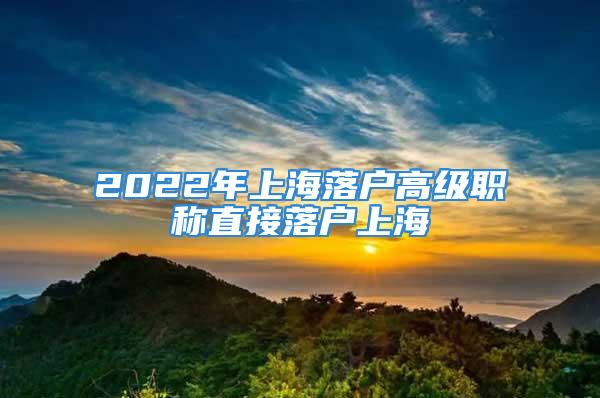 2022年上海落户高级职称直接落户上海